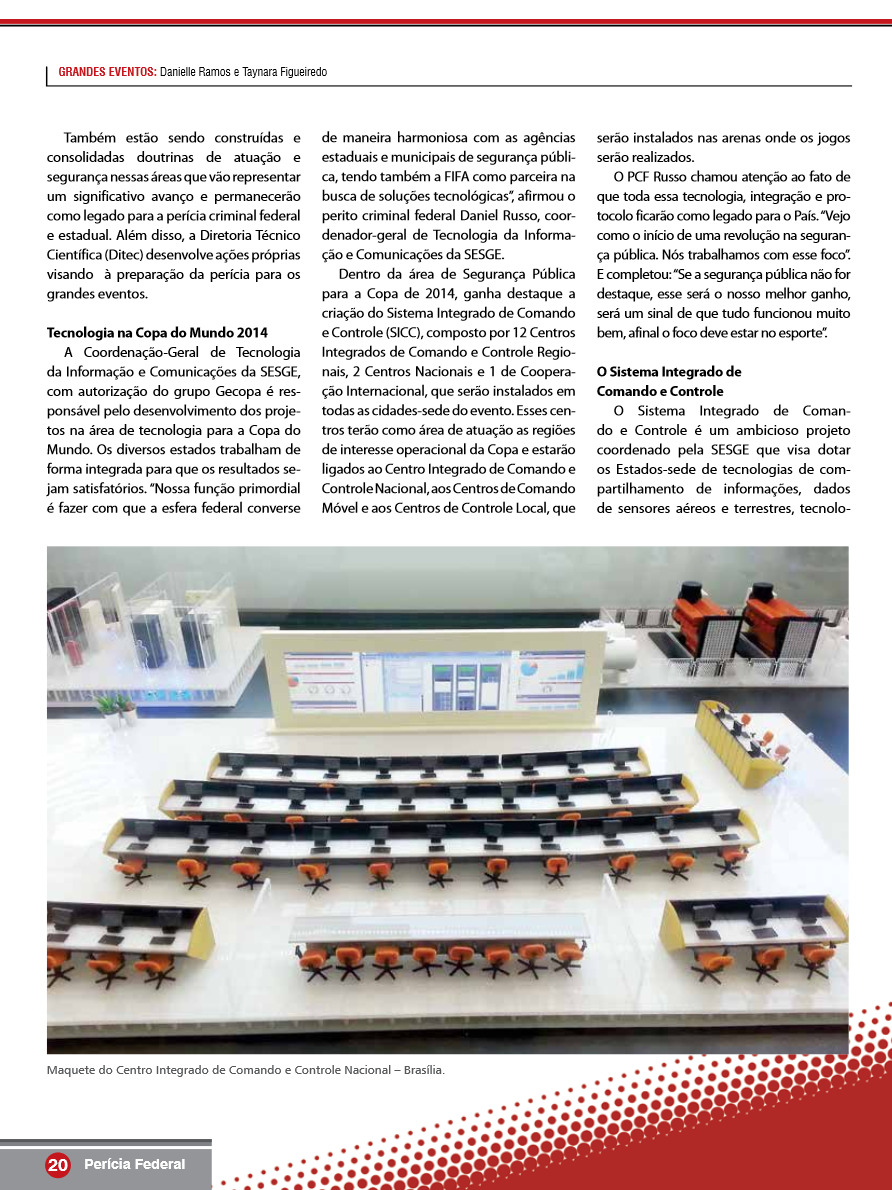 GRANDES EVENTOS: Danielle Ramos e Taynara Figueiredo

Também estão sendo construídas e consolidadas doutrinas de atuação e segurança nessas áreas que vão representar um significativo avanço e permanecerão como legado para a perícia criminal federal e estadual. Além disso, a Diretoria Técnico Científica (Ditec) desenvolve ações próprias visando à preparação da perícia para os grandes eventos.

Tecnologia na Copa do Mundo 2014

A Coordenação-Geral de Tecnologia da Informação e Comunicações da SESGE, com autorização do grupo Gecopa é responsável pelo desenvolvimento dos projetos na área de tecnologia para a Copa do Mundo. Os diversos estados trabalham de forma integrada para que os resultados sejam satisfatórios. "Nossa função primordial é fazer com que a esfera federal converse de maneira harmoniosa com as agências estaduais e municipais de segurança pública, tendo também a FIFA como parceira na busca de soluções tecnológicas", afirmou o perito criminal federal Daniel Russo, coordenador-geral de Tecnologia da Informação e Comunicações da SESGE.

Dentro da área de Segurança Pública para a Copa de 2014, ganha destaque a criação do Sistema Integrado de Comando e Controle (SICC), composto por 12 Centros Integrados de Comando e Controle Regionais, 2 Centros Nacionais e 1 de Cooperação Internacional, que serão instalados em todas as cidades-sede do evento. Esses centros terão como área de atuação as regiões de interesse operacional da Copa e estarão ligados ao Centro Integrado de Comando e Controle Nacional, aos Centros de Comando Móvel e aos Centros de Controle Local, que serão instalados nas arenas onde os jogos serão realizados.

O PCF Russo chamou atenção ao fato de que toda essa tecnologia, integração e protocolo ficarão como legado para o País. "Vejo como o início de uma revolução na segurança pública. Nós trabalhamos com esse foco". E completou: "Se a segurança pública não for destaque, esse será o nosso melhor ganho, será um sinal de que tudo funcionou muito bem, afinal o foco deve estar no esporte".

O Sistema Integrado de Comando e Controle

O Sistema Integrado de Comando e Controle é um ambicioso projeto coordenado pela SESGE que visa dotar os Estados-sede de tecnologias de compartilhamento de informações, dados de sensores aéreos e terrestres, tecnolo-

Maquete do Centro Integrado de Comando e Controle Nacional – Brasília.

20 Perícia Federal